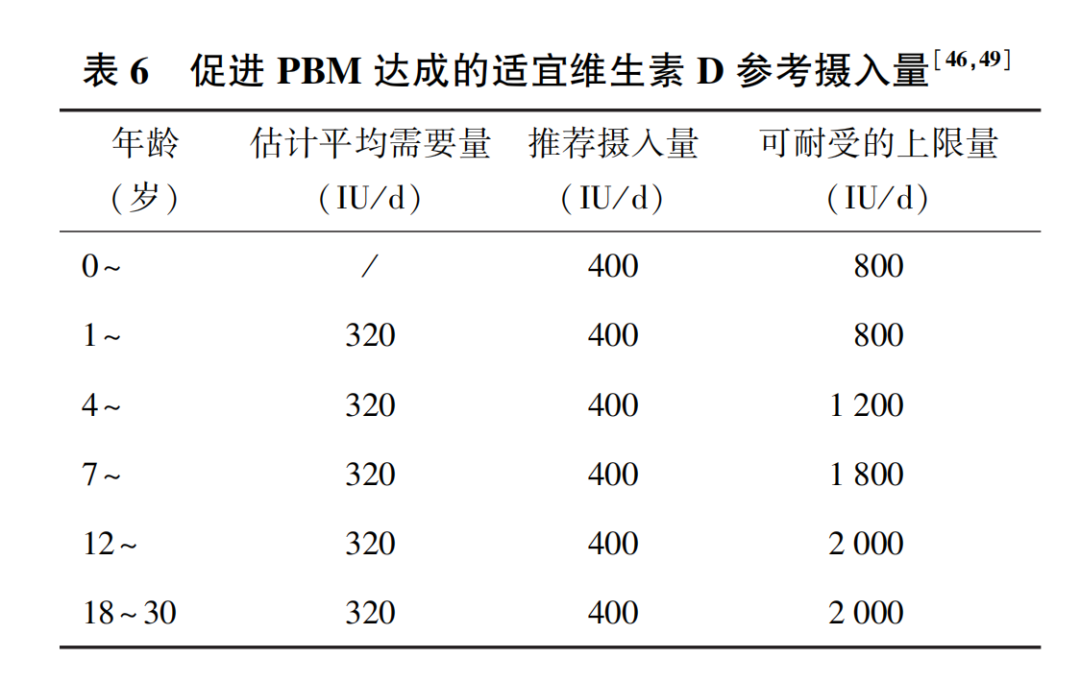 表 6　促进 PBM 达成的适宜维生素 D 参考摄入量$^{[46,49]}$

| 年龄（岁） | 估计平均需要量（IU/d） | 推荐摄入量（IU/d） | 可耐受的上限量（IU/d） |
|---|---|---|---|
| 0～ | / | 400 | 800 |
| 1～ | 320 | 400 | 800 |
| 4～ | 320 | 400 | 1 200 |
| 7～ | 320 | 400 | 1 800 |
| 12～ | 320 | 400 | 2 000 |
| 18～30 | 320 | 400 | 2 000 |